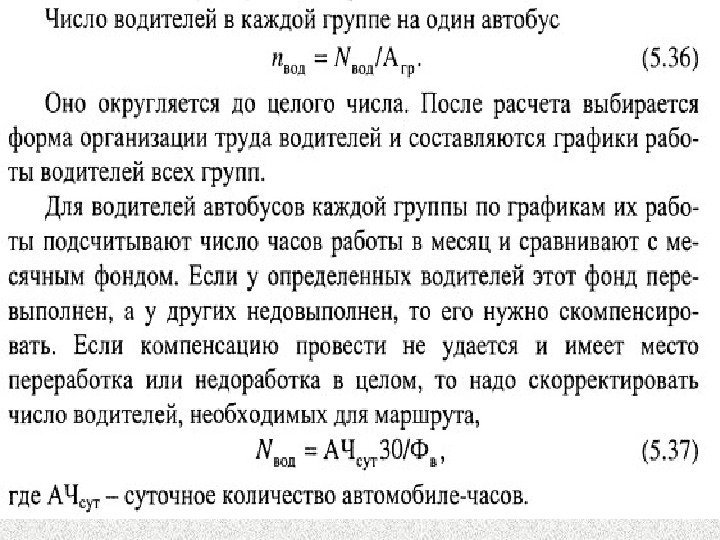 Число водителей в каждой группе на один автобус

$n_{вод} = N_{вод}/А_{гр}$. (5.36)

Оно округляется до целого числа. После расчета выбирается форма организации труда водителей и составляются графики работы водителей всех групп.

Для водителей автобусов каждой группы по графикам их работы подсчитывают число часов работы в месяц и сравнивают с месячным фондом. Если у определенных водителей этот фонд перевыполнен, а у других недовыполнен, то его нужно скомпенсировать. Если компенсацию провести не удается и имеет место переработка или недоработка в целом, то надо скорректировать число водителей, необходимых для маршрута,

$N_{вод} = АЧ_{сут}30/Ф_{в}$, (5.37)

где $АЧ_{сут}$ – суточное количество автомобиле-часов.